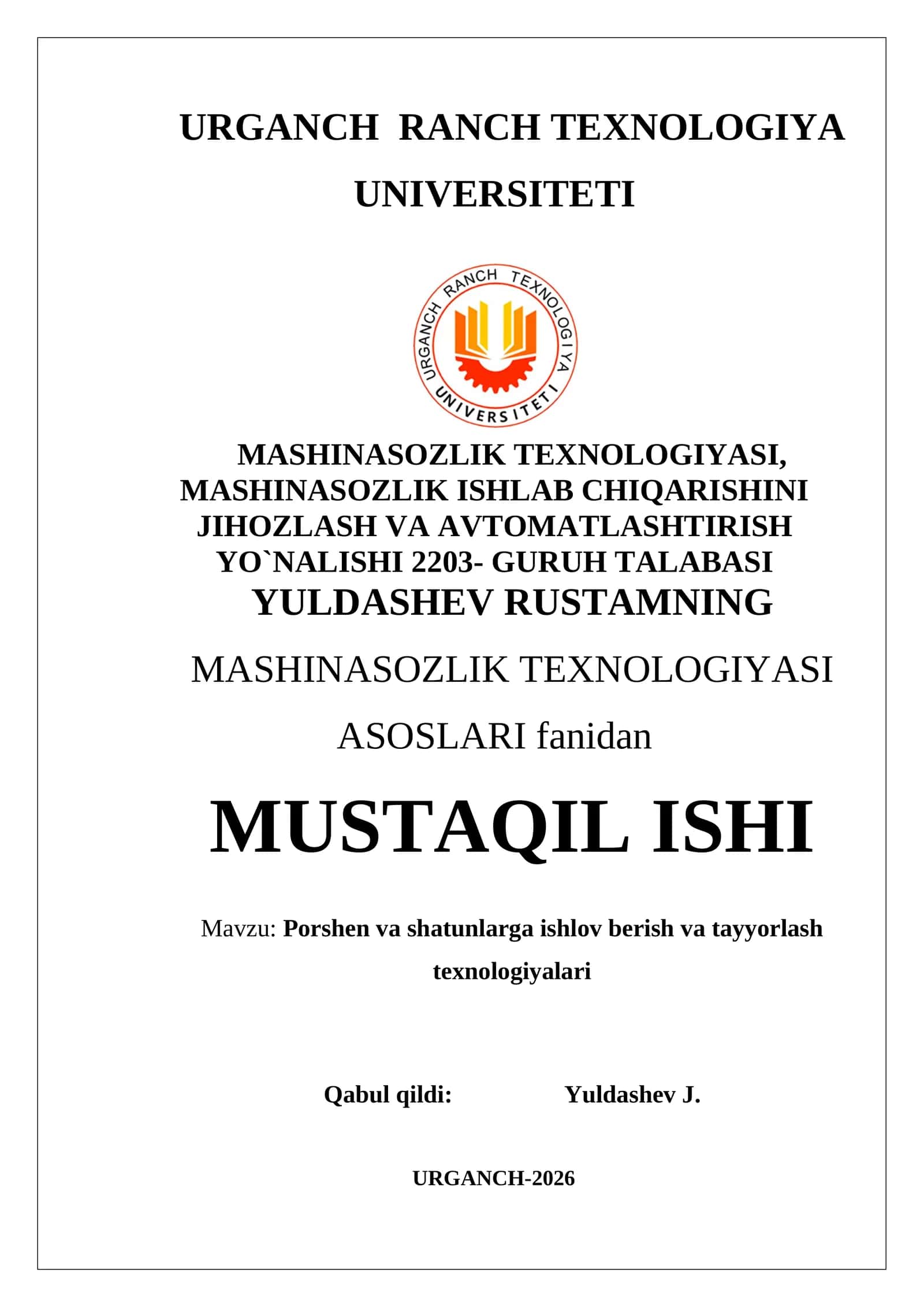 URGANCH RANCH TEXNOLOGIYA UNIVERSITETI

URGANCH RANCH TEXNOLOGIYA UNIVERSITETI

MASHINASOZLIK TEXNOLOGIYASI, MASHINASOZLIK ISHLAB CHIQARISHINI JIHOZLASH VA AVTOMATLASHTIRISH YO`NALISHI 2203- GURUH TALABASI
YULDASHEV RUSTAMNING

MASHINASOZLIK TEXNOLOGIYASI ASOSLARI fanidan

MUSTAQIL ISHI

Mavzu: Porshen va shatunlarga ishlov berish va tayyorlash texnologiyalari

Qabul qildi: Yuldashev J.

URGANCH-2026